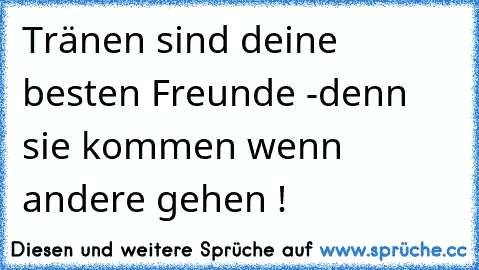 Tränen sind deine besten Freunde -denn sie kommen wenn andere gehen !

Diesen und weitere Sprüche auf www.sprüche.cc